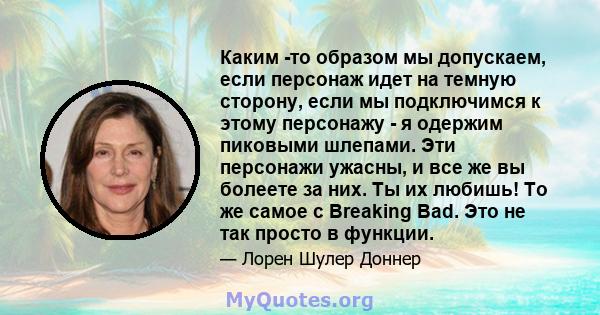 Каким -то образом мы допускаем, если персонаж идет на темную сторону, если мы подключимся к этому персонажу - я одержим пиковыми шлепами. Эти персонажи ужасны, и все же вы болеете за них. Ты их любишь! То же самое с Breaking Bad. Это не так просто в функции.

— Лорен Шулер Доннер

MyQuotes.org